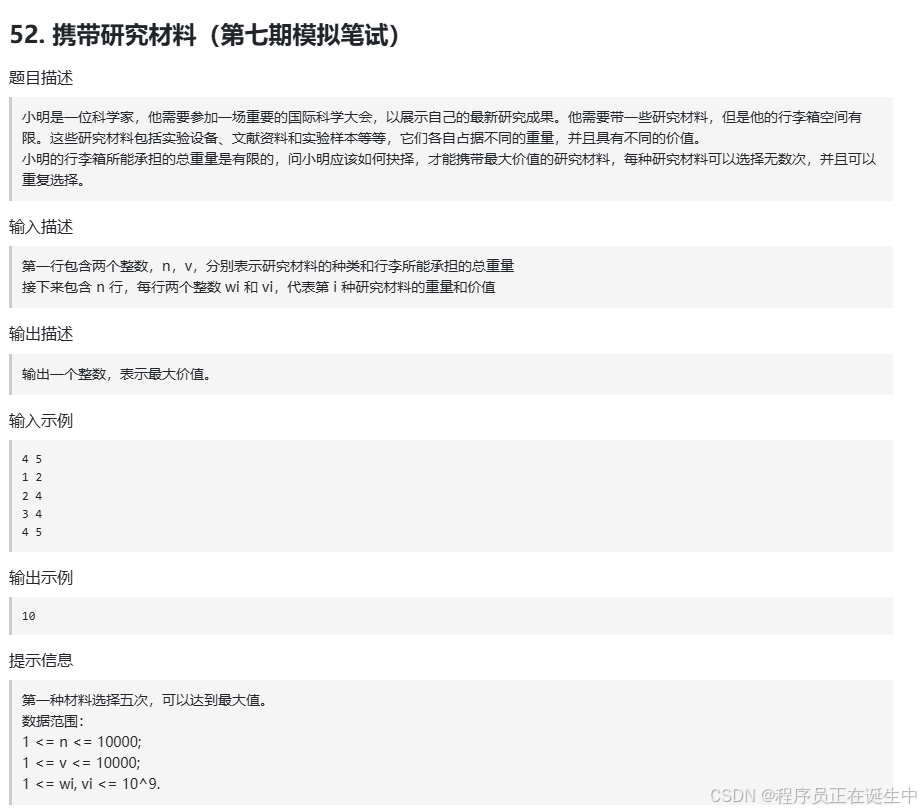 52. 携带研究材料（第七期模拟笔试）

题目描述

小明是一位科学家，他需要参加一场重要的国际科学大会，以展示自己的最新研究成果。他需要带一些研究材料，但是他的行李箱空间有限。这些研究材料包括实验设备、文献资料和实验样本等等，它们各自占据不同的重量，并且具有不同的价值。
小明的行李箱所能承担的总重量是有限的，问小明应该如何抉择，才能携带最大价值的研究材料，每种研究材料可以选择无数次，并且可以重复选择。

输入描述

第一行包含两个整数，n，v，分别表示研究材料的种类和行李所能承担的总重量
接下来包含 n 行，每行两个整数 wi 和 vi，代表第 i 种研究材料的重量和价值

输出描述

输出一个整数，表示最大价值。

输入示例

4 5
1 2
2 4
3 4
4 5

输出示例

10

提示信息

第一种材料选择五次，可以达到最大值。
数据范围：
1 <= n <= 10000;
1 <= v <= 10000;
1 <= wi, vi <= 10^9.

CSDN @程序员正在诞生中